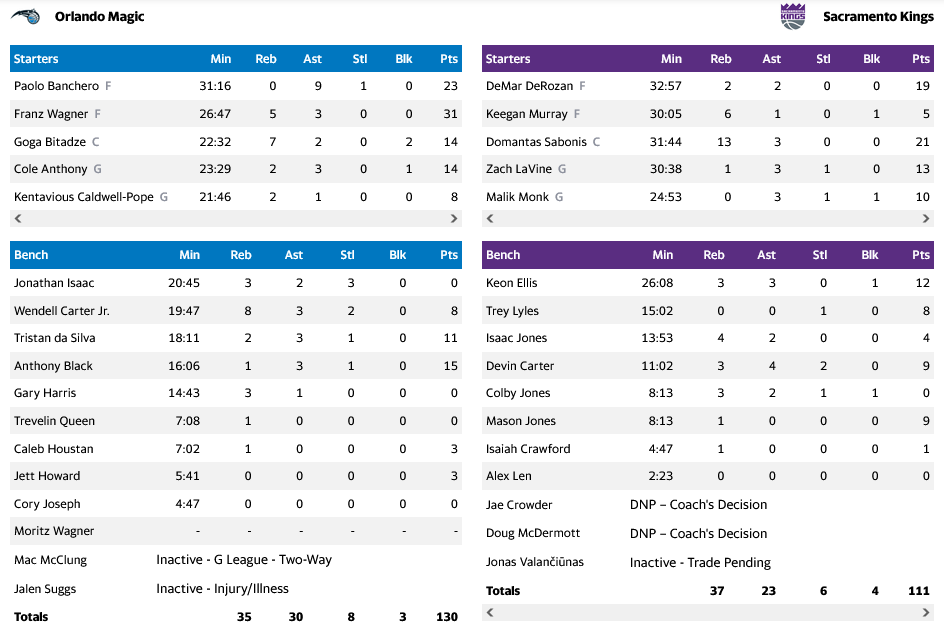 Orlando Magic

| Starters | Min | Reb | Ast | Stl | Blk | Pts |
|---|---|---|---|---|---|---|
| Paolo Banchero F | 31:16 | 0 | 9 | 1 | 0 | 23 |
| Franz Wagner F | 26:47 | 5 | 3 | 0 | 0 | 31 |
| Goga Bitadze C | 22:32 | 7 | 2 | 0 | 2 | 14 |
| Cole Anthony G | 23:29 | 2 | 3 | 0 | 1 | 14 |
| Kentavious Caldwell-Pope G | 21:46 | 2 | 1 | 0 | 0 | 8 |

| Bench | Min | Reb | Ast | Stl | Blk | Pts |
|---|---|---|---|---|---|---|
| Jonathan Isaac | 20:45 | 3 | 2 | 3 | 0 | 0 |
| Wendell Carter Jr. | 19:47 | 8 | 3 | 2 | 0 | 8 |
| Tristan da Silva | 18:11 | 2 | 3 | 1 | 0 | 11 |
| Anthony Black | 16:06 | 1 | 3 | 1 | 0 | 15 |
| Gary Harris | 14:43 | 3 | 1 | 0 | 0 | 0 |
| Trevelin Queen | 7:08 | 1 | 0 | 0 | 0 | 0 |
| Caleb Houstan | 7:02 | 1 | 0 | 0 | 0 | 3 |
| Jett Howard | 5:41 | 0 | 0 | 0 | 0 | 3 |
| Cory Joseph | 4:47 | 0 | 0 | 0 | 0 | 0 |
| Moritz Wagner | - | - | - | - | - | - |
| Mac McClung | Inactive - G League - Two-Way | | | | | |
| Jalen Suggs | Inactive - Injury/Illness | | | | | |
| Totals | | 35 | 30 | 8 | 3 | 130 |

Sacramento Kings

| Starters | Min | Reb | Ast | Stl | Blk | Pts |
|---|---|---|---|---|---|---|
| DeMar DeRozan F | 32:57 | 2 | 2 | 0 | 0 | 19 |
| Keegan Murray F | 30:05 | 6 | 1 | 0 | 1 | 5 |
| Domantas Sabonis C | 31:44 | 13 | 3 | 0 | 0 | 21 |
| Zach LaVine G | 30:38 | 1 | 3 | 1 | 0 | 13 |
| Malik Monk G | 24:53 | 0 | 3 | 1 | 1 | 10 |

| Bench | Min | Reb | Ast | Stl | Blk | Pts |
|---|---|---|---|---|---|---|
| Keon Ellis | 26:08 | 3 | 3 | 0 | 1 | 12 |
| Trey Lyles | 15:02 | 0 | 0 | 1 | 0 | 8 |
| Isaac Jones | 13:53 | 4 | 2 | 0 | 0 | 4 |
| Devin Carter | 11:02 | 3 | 4 | 2 | 0 | 9 |
| Colby Jones | 8:13 | 3 | 2 | 1 | 1 | 0 |
| Mason Jones | 8:13 | 1 | 0 | 0 | 0 | 9 |
| Isaiah Crawford | 4:47 | 1 | 0 | 0 | 0 | 1 |
| Alex Len | 2:23 | 0 | 0 | 0 | 0 | 0 |
| Jae Crowder | DNP - Coach's Decision | | | | | |
| Doug McDermott | DNP - Coach's Decision | | | | | |
| Jonas Valančiūnas | Inactive - Trade Pending | | | | | |
| Totals | | 37 | 23 | 6 | 4 | 111 |